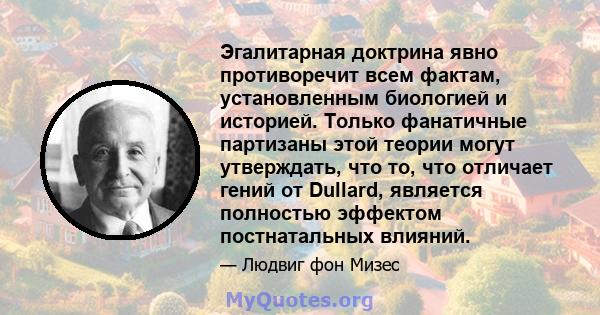 Эгалитарная доктрина явно противоречит всем фактам, установленным биологией и историей. Только фанатичные партизаны этой теории могут утверждать, что то, что отличает гений от Dullard, является полностью эффектом постнатальных влияний.

— Людвиг фон Мизес

MyQuotes.org